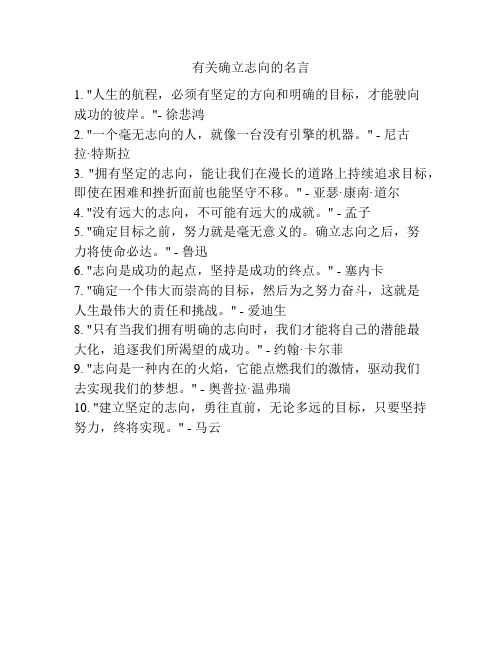 有关确立志向的名言

1. "人生的航程，必须有坚定的方向和明确的目标，才能驶向成功的彼岸。"- 徐悲鸿
2. "一个毫无志向的人，就像一台没有引擎的机器。" - 尼古拉·特斯拉
3. "拥有坚定的志向，能让我们在漫长的道路上持续追求目标，即使在困难和挫折面前也能坚守不移。" - 亚瑟·康南·道尔
4. "没有远大的志向，不可能有远大的成就。" - 孟子
5. "确定目标之前，努力就是毫无意义的。确立志向之后，努力将使命必达。" - 鲁迅
6. "志向是成功的起点，坚持是成功的终点。" - 塞内卡
7. "确定一个伟大而崇高的目标，然后为之努力奋斗，这就是人生最伟大的责任和挑战。" - 爱迪生
8. "只有当我们拥有明确的志向时，我们才能将自己的潜能最大化，追逐我们所渴望的成功。" - 约翰·卡尔菲
9. "志向是一种内在的火焰，它能点燃我们的激情，驱动我们去实现我们的梦想。" - 奥普拉·温弗瑞
10. "建立坚定的志向，勇往直前，无论多远的目标，只要坚持努力，终将实现。" - 马云